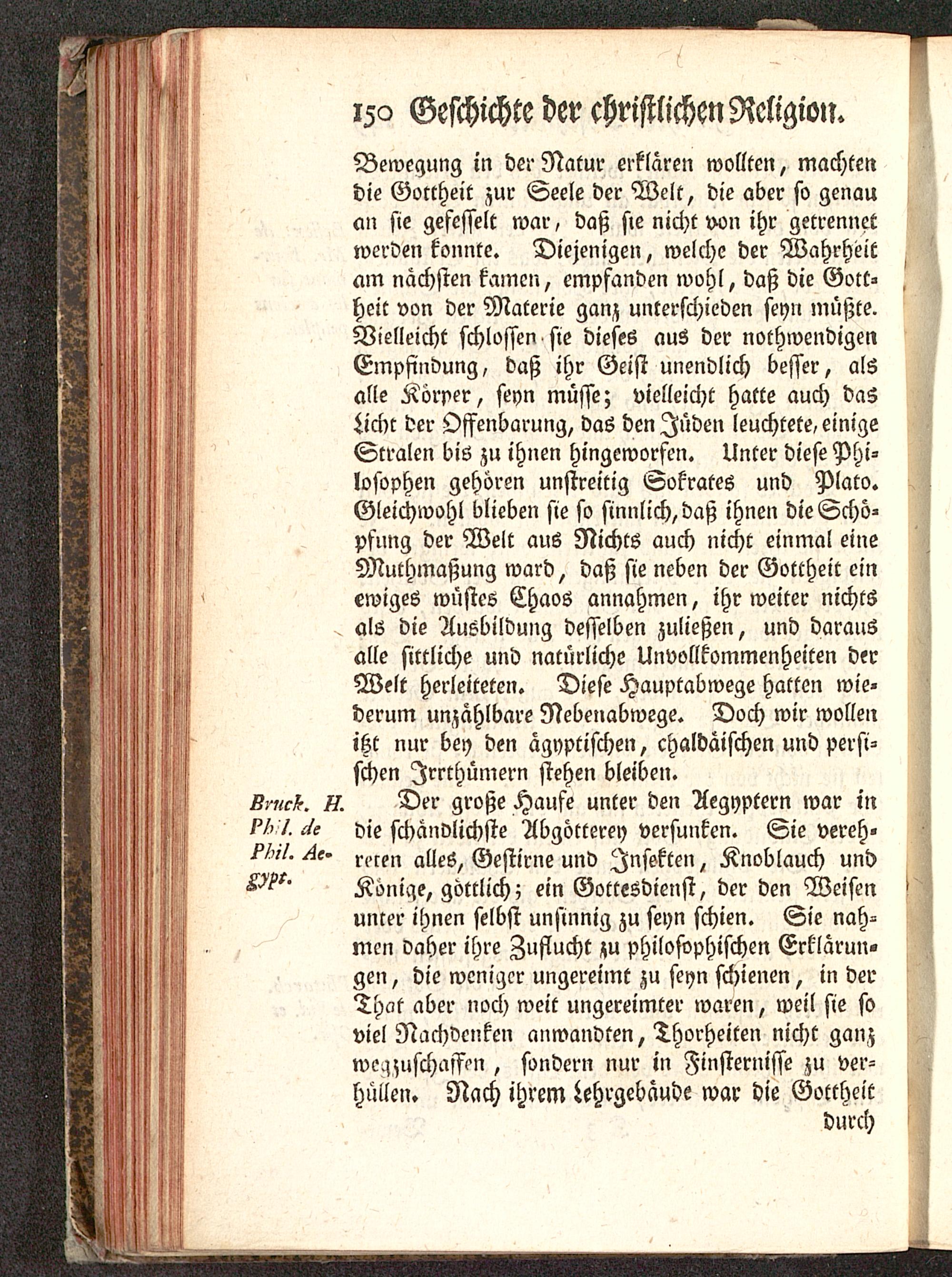 150 Geschichte der christlichen Religion.

Bewegung in der Natur erklären wollten, machten die Gottheit zur Seele der Welt, die aber so genau an sie gefesselt war, daß sie nicht von ihr getrennet werden konnte. Diejenigen, welche der Wahrheit am nächsten kamen, empfanden wohl, daß die Gottheit von der Materie ganz unterschieden seyn müßte. Vielleicht schlossen sie dieses aus der nothwendigen Empfindung, daß ihr Geist unendlich besser, als alle Körper, seyn müsse; vielleicht hatte auch das Licht der Offenbarung, das den Jüden leuchtete, einige Stralen bis zu ihnen hingeworfen. Unter diese Philosophen gehören unstreitig Sokrates und Plato. Gleichwohl blieben sie so sinnlich, daß ihnen die Schöpfung der Welt aus Nichts auch nicht einmal eine Muthmaßung ward, daß sie neben der Gottheit ein ewiges wüstes Chaos annahmen, ihr weiter nichts als die Ausbildung desselben zuließen, und daraus alle sittliche und natürliche Unvollkommenheiten der Welt herleiteten. Diese Hauptabwege hatten wiederum unzählbare Nebenabwege. Doch wir wollen itzt nur bey den ägyptischen, chaldäischen und persischen Irrthümern stehen bleiben.

Bruck. H. Phil. de Phil. Aegypt.

Der große Haufe unter den Aegyptern war in die schändlichste Abgötterey versunken. Sie verehreten alles, Gestirne und Insekten, Knoblauch und Könige, göttlich; ein Gottesdienst, der den Weisen unter ihnen selbst unsinnig zu seyn schien. Sie nahmen daher ihre Zuflucht zu philosophischen Erklärungen, die weniger ungereimt zu seyn schienen, in der That aber noch weit ungereimter waren, weil sie so viel Nachdenken anwandten, Thorheiten nicht ganz wegzuschaffen, sondern nur in Finsternisse zu verhüllen. Nach ihrem Lehrgebäude war die Gottheit

durch